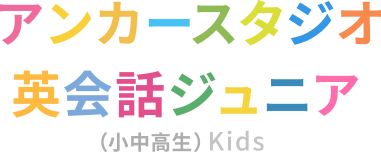 アンカースタジオ
英会話ジュニア
(小中高生) Kids